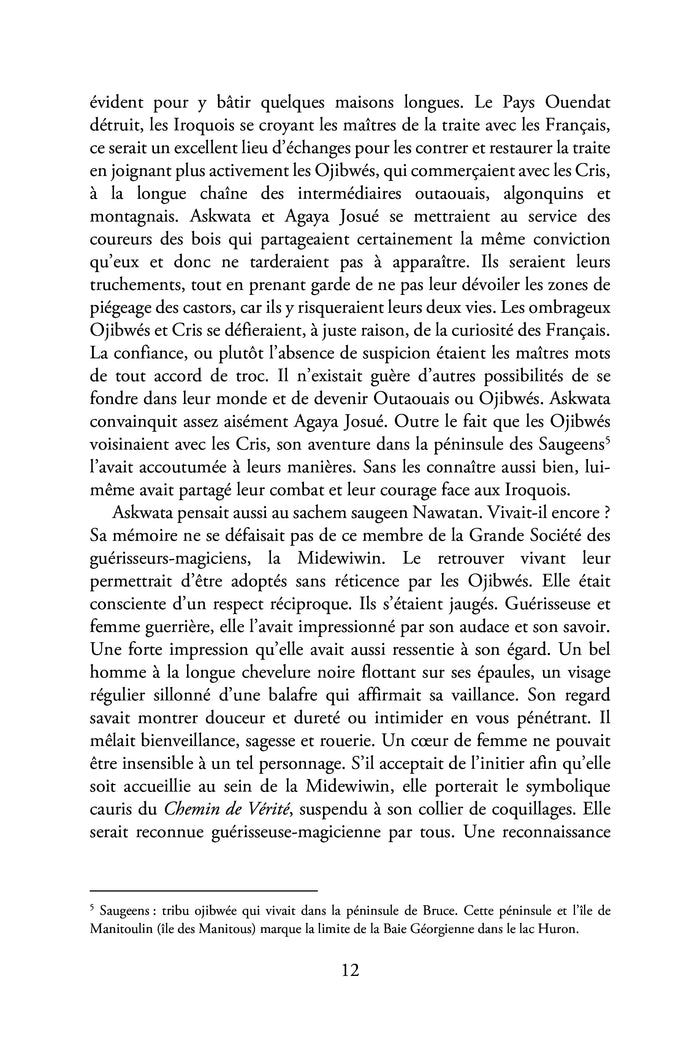 évident pour y bâtir quelques maisons longues. Le Pays Ouendat détruit, les Iroquois se croyant les maîtres de la traite avec les Français, ce serait un excellent lieu d'échanges pour les contrer et restaurer la traite en joignant plus activement les Ojibwés, qui commerçaient avec les Cris, à la longue chaîne des intermédiaires outaouais, algonquins et montagnais. Askwata et Agaya Josué se mettraient au service des coureurs des bois qui partageaient certainement la même conviction qu'eux et donc ne tarderaient pas à apparaître. Ils seraient leurs truchements, tout en prenant garde de ne pas leur dévoiler les zones de piégeage des castors, car ils y risqueraient leurs deux vies. Les ombrageux Ojibwés et Cris se défieraient, à juste raison, de la curiosité des Français. La confiance, ou plutôt l'absence de suspicion étaient les maîtres mots de tout accord de troc. Il n'existait guère d'autres possibilités de se fondre dans leur monde et de devenir Outaouais ou Ojibwés. Askwata convainquit assez aisément Agaya Josué. Outre le fait que les Ojibwés voisinaient avec les Cris, son aventure dans la péninsule des Saugeens$^5$ l'avait accoutumée à leurs manières. Sans les connaître aussi bien, lui-même avait partagé leur combat et leur courage face aux Iroquois.

Askwata pensait aussi au sachem saugeen Nawatan. Vivait-il encore ? Sa mémoire ne se défaisait pas de ce membre de la Grande Société des guérisseurs-magiciens, la Midewiwin. Le retrouver vivant leur permettrait d'être adoptés sans réticence par les Ojibwés. Elle était consciente d'un respect réciproque. Ils s'étaient jaugés. Guérisseuse et femme guerrière, elle l'avait impressionné par son audace et son savoir. Une forte impression qu'elle avait aussi ressentie à son égard. Un bel homme à la longue chevelure noire flottant sur ses épaules, un visage régulier sillonné d'une balafre qui affirmait sa vaillance. Son regard savait montrer douceur et dureté ou intimider en vous pénétrant. Il mêlait bienveillance, sagesse et rouerie. Un cœur de femme ne pouvait être insensible à un tel personnage. S'il acceptait de l'initier afin qu'elle soit accueillie au sein de la Midewiwin, elle porterait le symbolique cauris du Chemin de Vérité, suspendu à son collier de coquillages. Elle serait reconnue guérisseuse-magicienne par tous. Une reconnaissance

$^5$ Saugeens : tribu ojibwée qui vivait dans la péninsule de Bruce. Cette péninsule et l'île de Manitoulin (île des Manitous) marque la limite de la Baie Géorgienne dans le lac Huron.

12